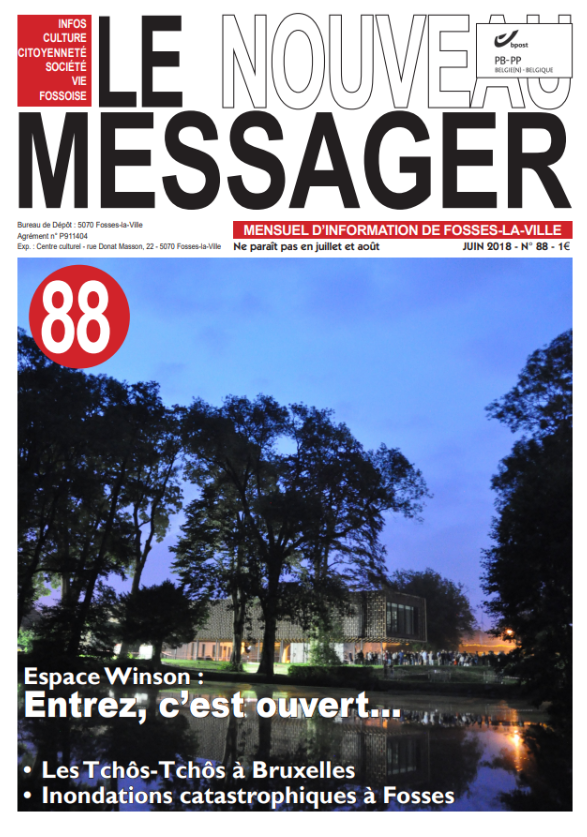 INFOS
CULTURE
CITOYENNETÉ
SOCIÉTÉ
VIE
FOSSOISE

LE NOUVEAU
MESSAGER

bpost
PB-PP
BELGIE(N) - BELGIQUE

Bureau de Dépôt : 5070 Fosses-la-Ville
Agrément n° P911404
Exp. : Centre culturel - rue Donat Masson, 22 - 5070 Fosses-la-Ville

MENSUEL D'INFORMATION DE FOSSES-LA-VILLE
Ne paraît pas en juillet et août
JUIN 2018 - N° 88 - 1€

88

Espace Winson :
Entrez, c'est ouvert...

• Les Tchôs-Tchôs à Bruxelles
• Inondations catastrophiques à Fosses